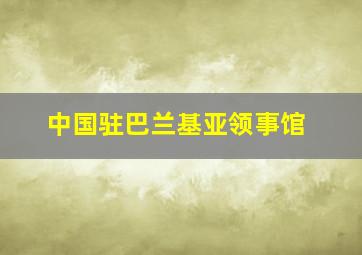 中国驻巴兰基亚领事馆